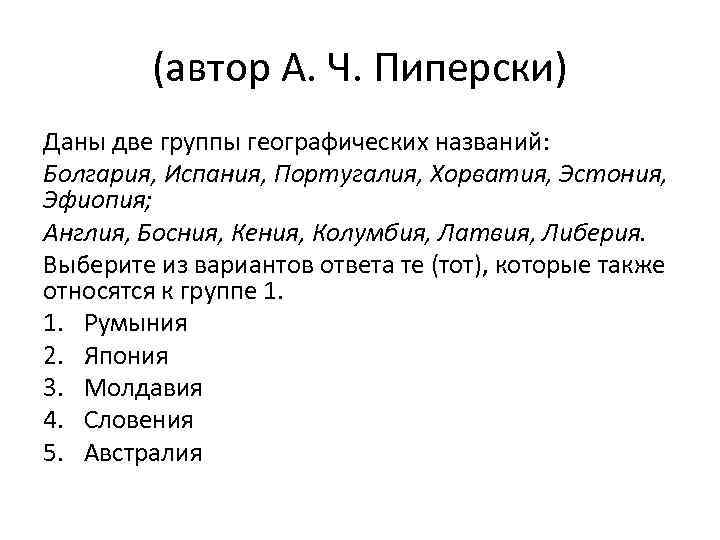 (автор А. Ч. Пиперски)

Даны две группы географических названий:

Болгария, Испания, Португалия, Хорватия, Эстония, Эфиопия;

Англия, Босния, Кения, Колумбия, Латвия, Либерия.

Выберите из вариантов ответа те (тот), которые также относятся к группе 1.

1. Румыния
2. Япония
3. Молдавия
4. Словения
5. Австралия